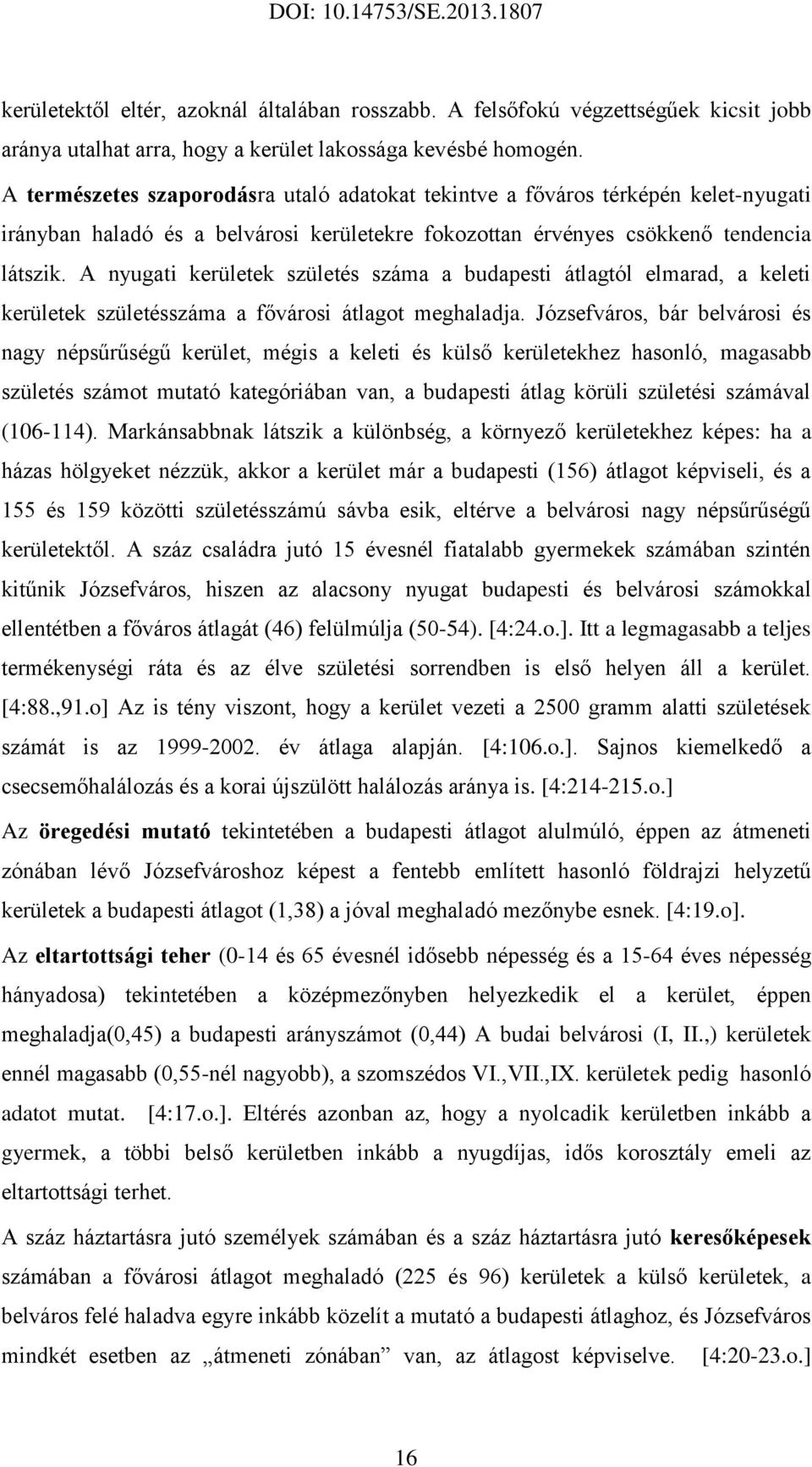 DOI: 10.14753/SE.2013.1807

kerületektől eltér, azoknál általában rosszabb. A felsőfokú végzettségűek kicsit jobb aránya utalhat arra, hogy a kerület lakossága kevésbé homogén.

A természetes szaporodásra utaló adatokat tekintve a főváros térképén kelet-nyugati irányban haladó és a belvárosi kerületekre fokozottan érvényes csökkenő tendencia látszik. A nyugati kerületek születés száma a budapesti átlagtól elmarad, a keleti kerületek születésszáma a fővárosi átlagot meghaladja. Józsefváros, bár belvárosi és nagy népsűrűségű kerület, mégis a keleti és külső kerületekhez hasonló, magasabb születés számot mutató kategóriában van, a budapesti átlag körüli születési számával (106-114). Markánsabbnak látszik a különbség, a környező kerületekhez képes: ha a házas hölgyeket nézzük, akkor a kerület már a budapesti (156) átlagot képviseli, és a 155 és 159 közötti születésszámú sávba esik, eltérve a belvárosi nagy népsűrűségű kerületektől. A száz családra jutó 15 évesnél fiatalabb gyermekek számában szintén kitűnik Józsefváros, hiszen az alacsony nyugat budapesti és belvárosi számokkal ellentétben a főváros átlagát (46) felülmúlja (50-54). [4:24.o.]. Itt a legmagasabb a teljes termékenységi ráta és az élve születési sorrendben is első helyen áll a kerület. [4:88.,91.o] Az is tény viszont, hogy a kerület vezeti a 2500 gramm alatti születések számát is az 1999-2002. év átlaga alapján. [4:106.o.]. Sajnos kiemelkedő a csecsemőhalálozás és a korai újszülött halálozás aránya is. [4:214-215.o.]

Az öregedési mutató tekintetében a budapesti átlagot alulmúló, éppen az átmeneti zónában lévő Józsefvároshoz képest a fentebb említett hasonló földrajzi helyzetű kerületek a budapesti átlagot (1,38) a jóval meghaladó mezőnybe esnek. [4:19.o].

Az eltartottsági teher (0-14 és 65 évesnél idősebb népesség és a 15-64 éves népesség hányadosa) tekintetében a középmezőnyben helyezkedik el a kerület, éppen meghaladja(0,45) a budapesti arányszámot (0,44) A budai belvárosi (I, II.,) kerületek ennél magasabb (0,55-nél nagyobb), a szomszédos VI.,VII.,IX. kerületek pedig hasonló adatot mutat. [4:17.o.]. Eltérés azonban az, hogy a nyolcadik kerületben inkább a gyermek, a többi belső kerületben inkább a nyugdíjas, idős korosztály emeli az eltartottsági terhet.

A száz háztartásra jutó személyek számában és a száz háztartásra jutó keresőképesek számában a fővárosi átlagot meghaladó (225 és 96) kerületek a külső kerületek, a belváros felé haladva egyre inkább közelít a mutató a budapesti átlaghoz, és Józsefváros mindkét esetben az „átmeneti zónában” van, az átlagot képviselve. [4:20-23.o.]

16